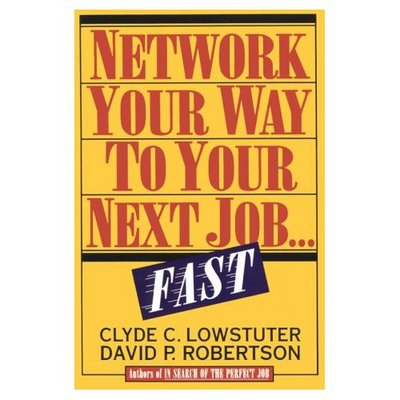 NETWORK YOUR WAY TO YOUR NEXT JOB...

FAST

CLYDE C. LOWSTUTER
DAVID P. ROBERTSON

Authors of IN SEARCH OF THE PERFECT JOB